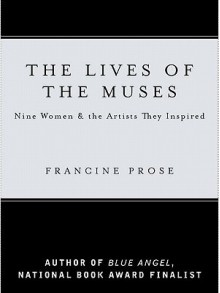 THE LIVES OF THE MUSES

Nine Women & the Artists They Inspired

FRANCINE PROSE

AUTHOR OF BLUE ANGEL, NATIONAL BOOK AWARD FINALIST